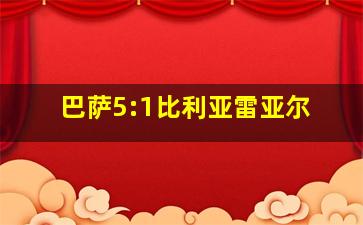 巴萨5:1比利亚雷亚尔